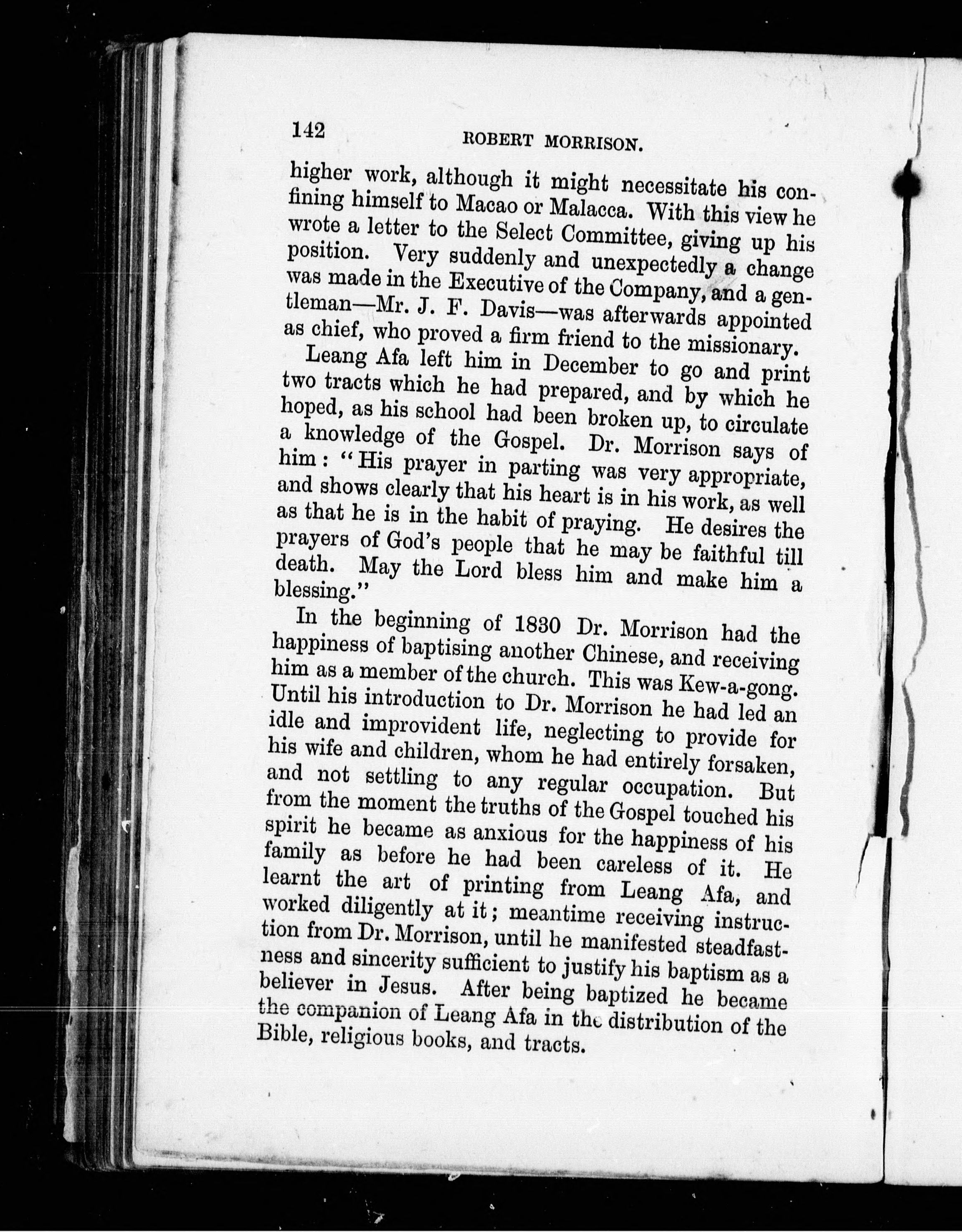 142 ROBERT MORRISON.

higher work, although it might necessitate his confining himself to Macao or Malacca. With this view he wrote a letter to the Select Committee, giving up his position. Very suddenly and unexpectedly a change was made in the Executive of the Company, and a gentleman—Mr. J. F. Davis—was afterwards appointed as chief, who proved a firm friend to the missionary.

Leang Afa left him in December to go and print two tracts which he had prepared, and by which he hoped, as his school had been broken up, to circulate a knowledge of the Gospel. Dr. Morrison says of him: "His prayer in parting was very appropriate, and shows clearly that his heart is in his work, as well as that he is in the habit of praying. He desires the prayers of God's people that he may be faithful till death. May the Lord bless him and make him a blessing."

In the beginning of 1830 Dr. Morrison had the happiness of baptising another Chinese, and receiving him as a member of the church. This was Kew-a-gong. Until his introduction to Dr. Morrison he had led an idle and improvident life, neglecting to provide for his wife and children, whom he had entirely forsaken, and not settling to any regular occupation. But from the moment the truths of the Gospel touched his spirit he became as anxious for the happiness of his family as before he had been careless of it. He learnt the art of printing from Leang Afa, and worked diligently at it; meantime receiving instruction from Dr. Morrison, until he manifested steadfastness and sincerity sufficient to justify his baptism as a believer in Jesus. After being baptized he became the companion of Leang Afa in the distribution of the Bible, religious books, and tracts.